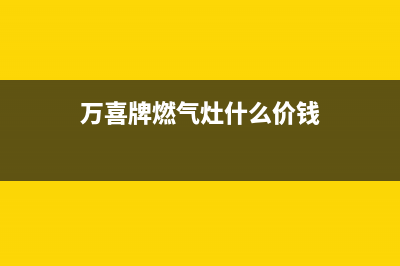 万喜牌燃气灶什么价钱